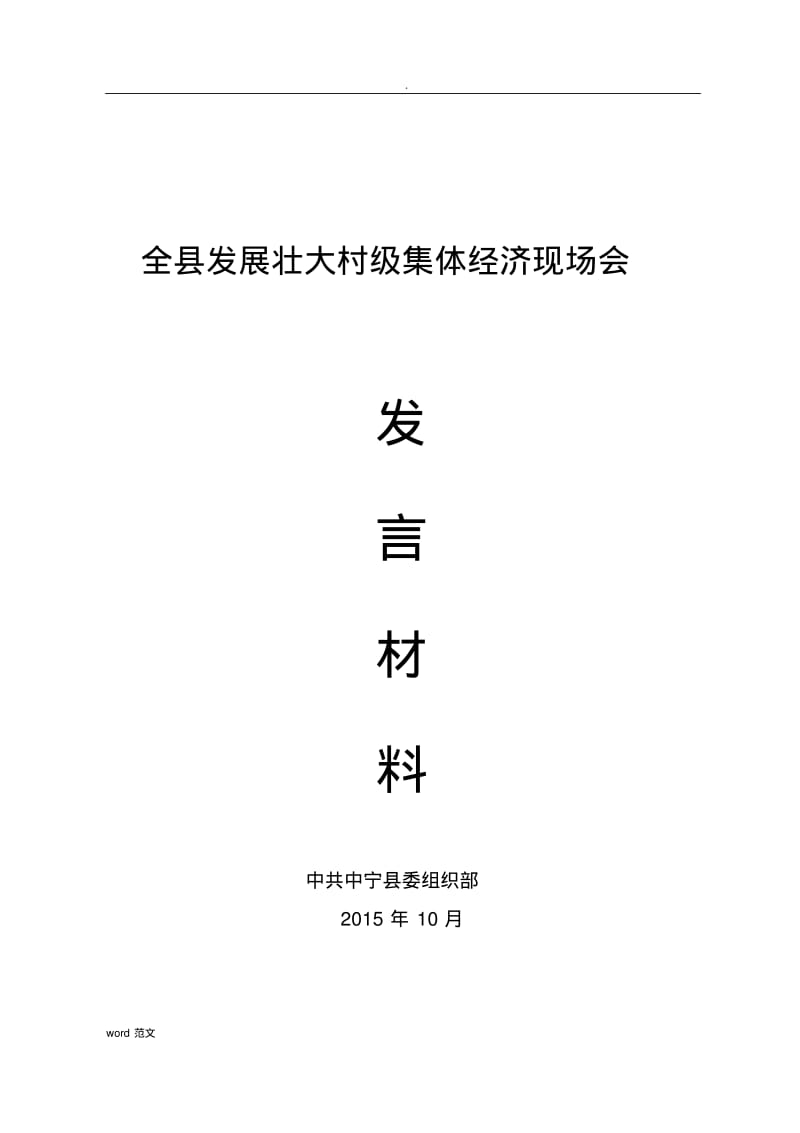 .

全县发展壮大村级集体经济现场会

发

言

材

料

中共中宁县委组织部

2015 年 10 月

word 范文